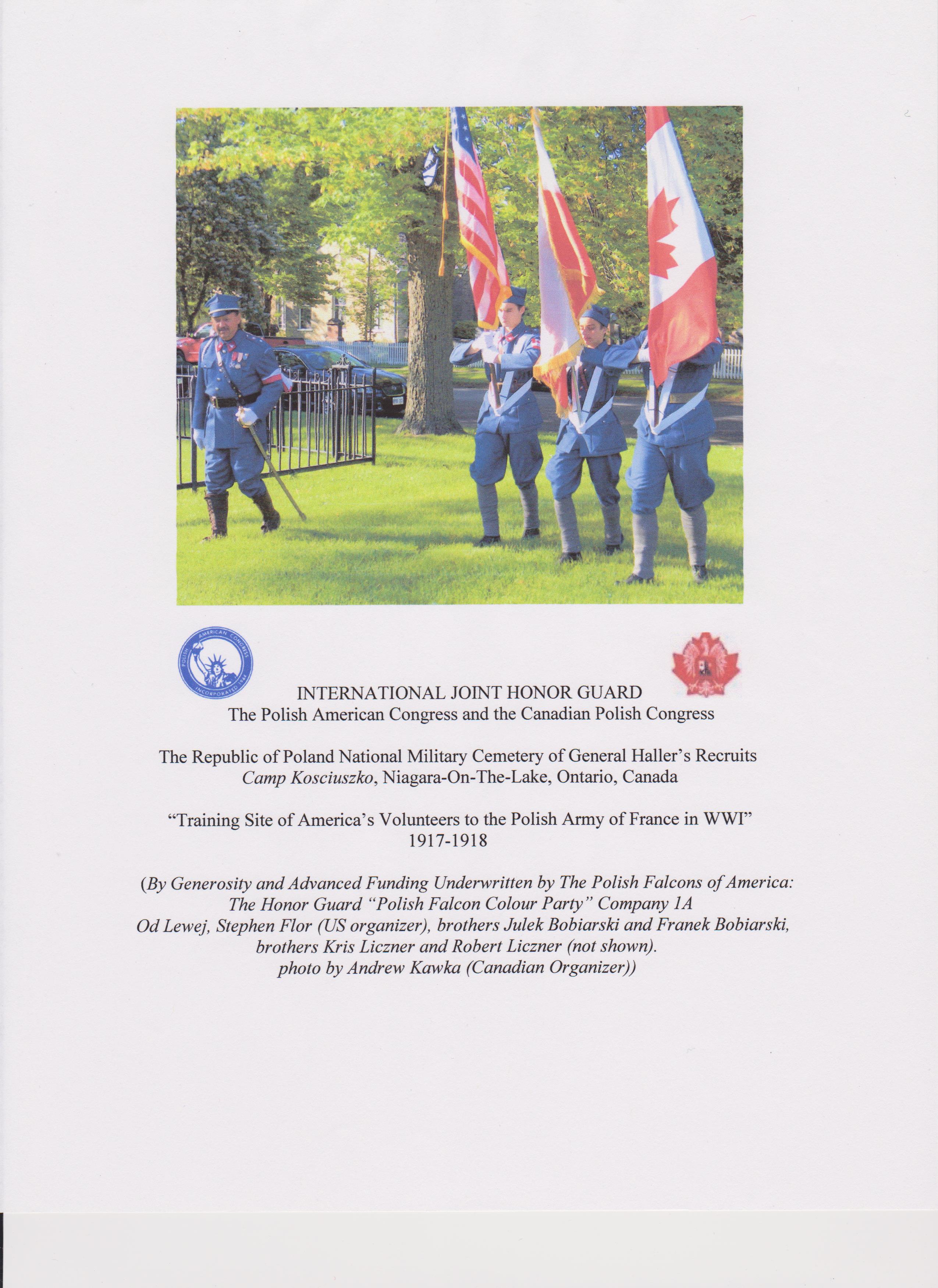 POLISH AMERICAN CONGRESS INCORPORATED 1944

INTERNATIONAL JOINT HONOR GUARD
The Polish American Congress and the Canadian Polish Congress

The Republic of Poland National Military Cemetery of General Haller's Recruits
Camp Kosciuszko, Niagara-On-The-Lake, Ontario, Canada

"Training Site of America's Volunteers to the Polish Army of France in WWI"
1917-1918

(By Generosity and Advanced Funding Underwritten by The Polish Falcons of America:
The Honor Guard "Polish Falcon Colour Party" Company 1A
Od Lewej, Stephen Flor (US organizer), brothers Julek Bobiarski and Franek Bobiarski,
brothers Kris Liczner and Robert Liczner (not shown).
photo by Andrew Kawka (Canadian Organizer))